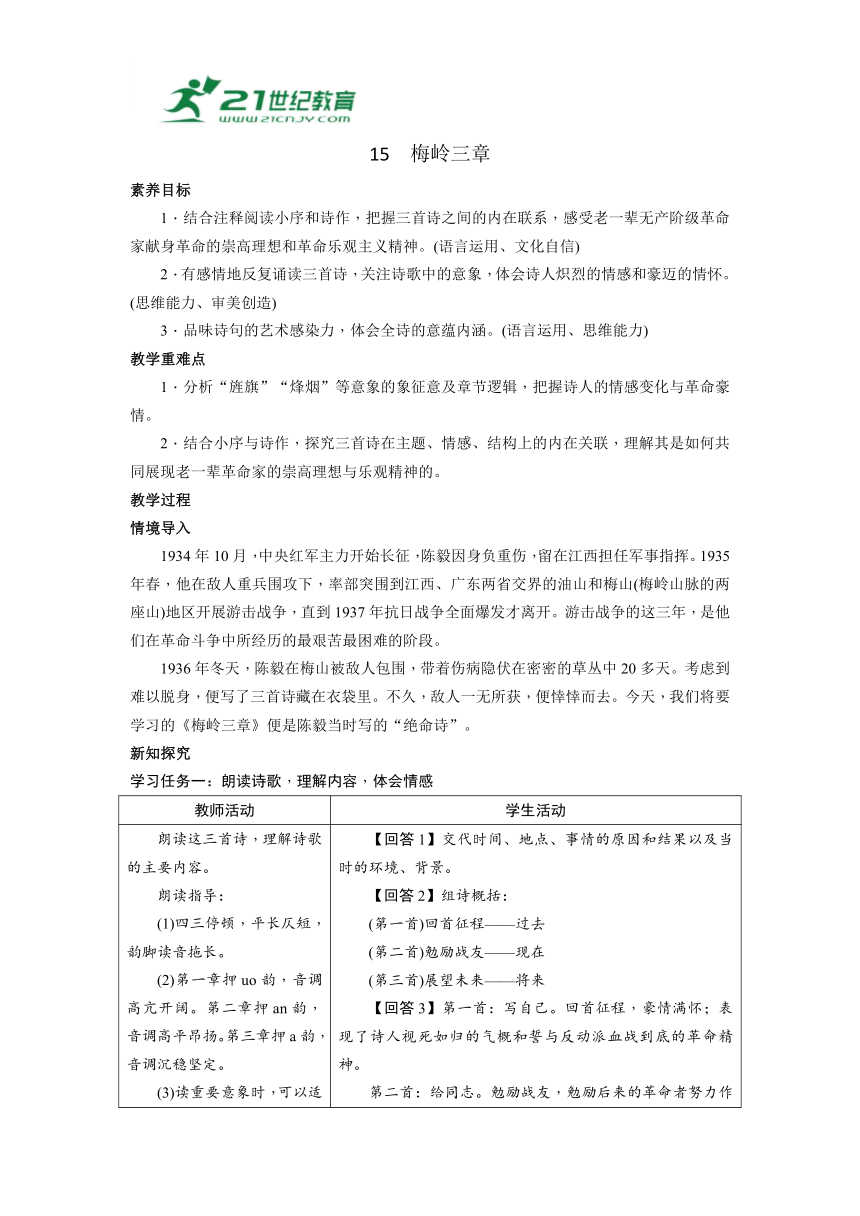 21世纪教育
www.21cnjy.com

15　梅岭三章

素养目标

1．结合注释阅读小序和诗作，把握三首诗之间的内在联系，感受老一辈无产阶级革命家献身革命的崇高理想和革命乐观主义精神。(语言运用、文化自信)

2．有感情地反复诵读三首诗，关注诗歌中的意象，体会诗人炽烈的情感和豪迈的情怀。(思维能力、审美创造)

3．品味诗句的艺术感染力，体会全诗的意蕴内涵。(语言运用、思维能力)

教学重难点

1．分析“旌旗”“烽烟”等意象的象征意及章节逻辑，把握诗人的情感变化与革命豪情。

2．结合小序与诗作，探究三首诗在主题、情感、结构上的内在关联，理解其是如何共同展现老一辈革命家的崇高理想与乐观精神的。

教学过程

情境导入

1934年10月，中央红军主力开始长征，陈毅因身负重伤，留在江西担任军事指挥。1935年春，他在敌人重兵围攻下，率部突围到江西、广东两省交界的油山和梅山(梅岭山脉的两座山)地区开展游击战争，直到1937年抗日战争全面爆发才离开。游击战争的这三年，是他们在革命斗争中所经历的最艰苦最困难的阶段。

1936年冬天，陈毅在梅山被敌人包围，带着伤病隐伏在密密的草丛中20多天。考虑到难以脱身，便写了三首诗藏在衣袋里。不久，敌人一无所获，便悻悻而去。今天，我们将要学习的《梅岭三章》便是陈毅当时写的“绝命诗”。

新知探究

学习任务一：朗读诗歌，理解内容，体会情感

| 教师活动 | 学生活动 |
|---|---|
| 朗读这三首诗，理解诗歌的主要内容。<br>朗读指导：<br>(1)四三停顿，平长仄短，韵脚读音拖长。<br>(2)第一章押uo韵，音调高亢开阔。第二章押an韵，音调高平昂扬。第三章押a韵，音调沉稳坚定。<br>(3)读重要意象时，可以适 | 【回答1】交代时间、地点、事情的原因和结果以及当时的环境、背景。<br>【回答2】组诗概括：<br>(第一首)回首征程——过去<br>(第二首)勉励战友——现在<br>(第三首)展望未来——将来<br>【回答3】第一首：写自己。回首征程，豪情满怀；表现了诗人视死如归的气概和誓与反动派血战到底的革命精神。<br>第二首：给同志。勉励战友，勉励后来的革命者努力作 |